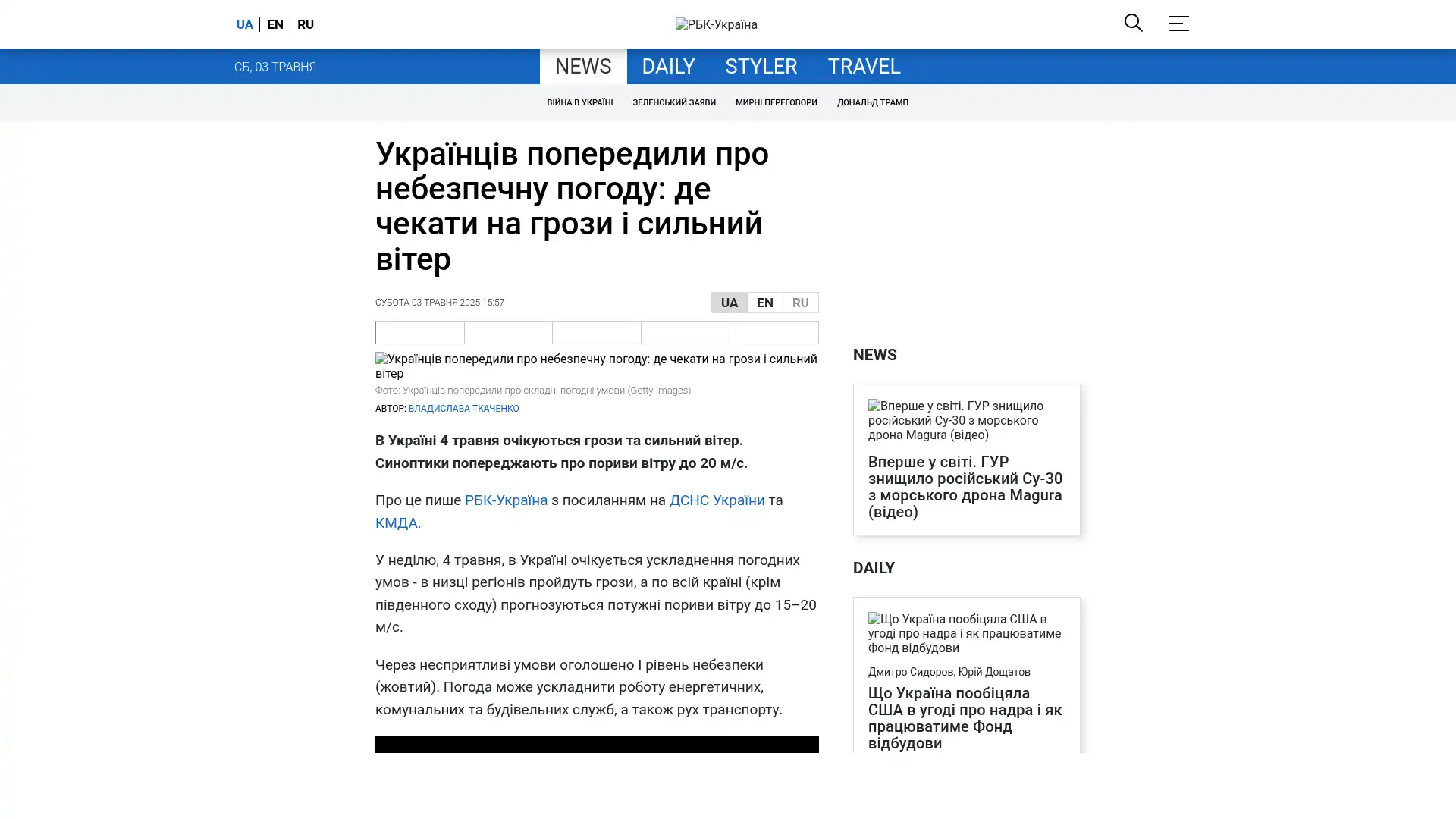 UA EN RU

РБК-Україна

СБ, 03 ТРАВНЯ

NEWS DAILY STYLER TRAVEL

ВІЙНА В УКРАЇНІ ЗЕЛЕНСЬКИЙ ЗАЯВИ МИРНІ ПЕРЕГОВОРИ ДОНАЛЬД ТРАМП

Українців попередили про небезпечну погоду: де чекати на грози і сильний вітер

СУБОТА 03 ТРАВНЯ 2025 15:57

UA EN RU

Українців попередили про небезпечну погоду: де чекати на грози і сильний вітер

Фото: Українців попередили про складні погодні умови (Getty Images)

АВТОР: ВЛАДИСЛАВА ТКАЧЕНКО

В Україні 4 травня очікуються грози та сильний вітер. Синоптики попереджають про пориви вітру до 20 м/с.

Про це пише РБК-Україна з посиланням на ДСНС України та КМДА.

У неділю, 4 травня, в Україні очікується ускладнення погодних умов - в низці регіонів пройдуть грози, а по всій країні (крім південного сходу) прогнозуються потужні пориви вітру до 15–20 м/с.

Через несприятливі умови оголошено I рівень небезпеки (жовтий). Погода може ускладнити роботу енергетичних, комунальних та будівельних служб, а також рух транспорту.

NEWS

Вперше у світі. ГУР знищило російський Су-30 з морського дрона Magura (відео)

Вперше у світі. ГУР знищило російський Су-30 з морського дрона Magura (відео)

DAILY

Що Україна пообіцяла США в угоді про надра і як працюватиме Фонд відбудови

Дмитро Сидоров, Юрій Дощатов

Що Україна пообіцяла США в угоді про надра і як працюватиме Фонд відбудови